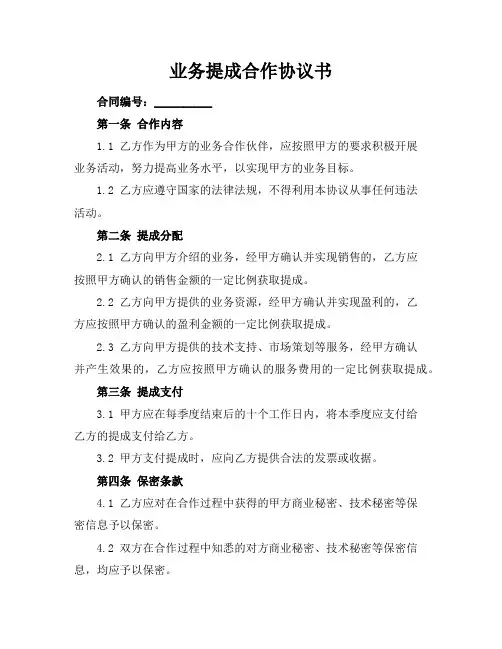 业务提成合作协议书

合同编号：__________

第一条 合作内容

1.1 乙方作为甲方的业务合作伙伴，应按照甲方的要求积极开展业务活动，努力提高业务水平，以实现甲方的业务目标。

1.2 乙方应遵守国家的法律法规，不得利用本协议从事任何违法活动。

第二条 提成分配

2.1 乙方向甲方介绍的业务，经甲方确认并实现销售的，乙方应按照甲方确认的销售金额的一定比例获取提成。

2.2 乙方向甲方提供的业务资源，经甲方确认并实现盈利的，乙方应按照甲方确认的盈利金额的一定比例获取提成。

2.3 乙方向甲方提供的技术支持、市场策划等服务，经甲方确认并产生效果的，乙方应按照甲方确认的服务费用的一定比例获取提成。

第三条 提成支付

3.1 甲方应在每季度结束后的十个工作日内，将本季度应支付给乙方的提成支付给乙方。

3.2 甲方支付提成时，应向乙方提供合法的发票或收据。

第四条 保密条款

4.1 乙方应对在合作过程中获得的甲方商业秘密、技术秘密等保密信息予以保密。

4.2 双方在合作过程中知悉的对方商业秘密、技术秘密等保密信息，均应予以保密。